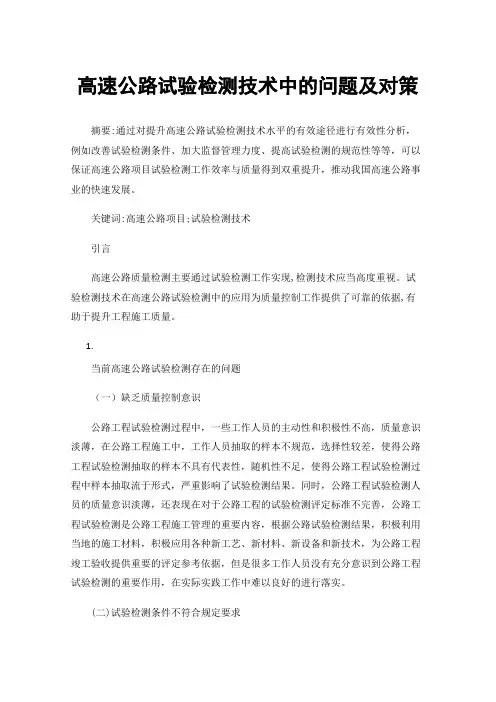 高速公路试验检测技术中的问题及对策

摘要：通过对提升高速公路试验检测技术水平的有效途径进行有效性分析，例如改善试验检测条件、加大监督管理力度、提高试验检测的规范性等等，可以保证高速公路项目试验检测工作效率与质量得到双重提升，推动我国高速公路事业的快速发展。

关键词：高速公路项目；试验检测技术

引言

高速公路质量检测主要通过试验检测工作实现，检测技术应当高度重视。试验检测技术在高速公路试验检测中的应用为质量控制工作提供了可靠的依据，有助于提升工程施工质量。

1.

当前高速公路试验检测存在的问题

（一）缺乏质量控制意识

公路工程试验检测过程中，一些工作人员的主动性和积极性不高，质量意识淡薄，在公路工程施工中，工作人员抽取的样本不规范，选择性较差，使得公路工程试验检测抽取的样本不具有代表性，随机性不足，使得公路工程试验检测过程中样本抽取流于形式，严重影响了试验检测结果。同时，公路工程试验检测人员的质量意识淡薄，还表现在对于公路工程的试验检测评定标准不完善，公路工程试验检测是公路工程施工管理的重要内容，根据公路试验检测结果，积极利用当地的施工材料，积极应用各种新工艺、新材料、新设备和新技术，为公路工程竣工验收提供重要的评定参考依据，但是很多工作人员没有充分意识到公路工程试验检测的重要作用，在实际实践工作中难以良好的进行落实。

（二）试验检测条件不符合规定要求